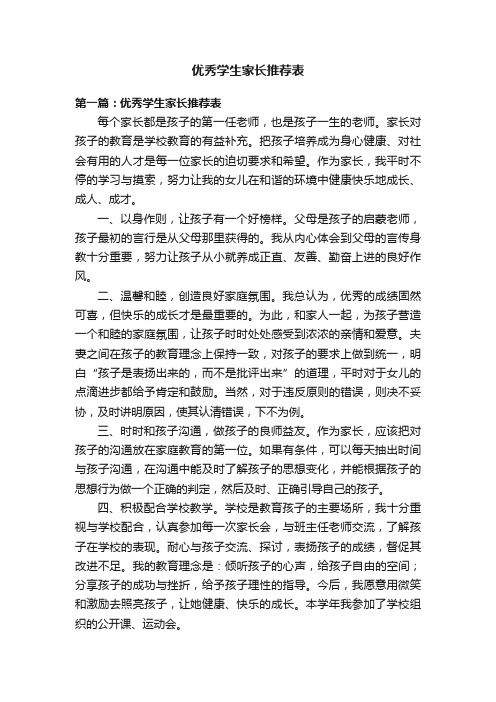 优秀学生家长推荐表

第一篇：优秀学生家长推荐表

每个家长都是孩子的第一任老师，也是孩子一生的老师。家长对孩子的教育是学校教育的有益补充。把孩子培养成为身心健康、对社会有用的人才是每一位家长的迫切要求和希望。作为家长，我平时不停的学习与摸索，努力让我的女儿在和谐的环境中健康快乐地成长、成人、成才。

一、以身作则，让孩子有一个好榜样。父母是孩子的启蒙老师，孩子最初的言行是从父母那里获得的。我从内心体会到父母的言传身教十分重要，努力让孩子从小就养成正直、友善、勤奋上进的良好作风。

二、温馨和睦，创造良好家庭氛围。我总认为，优秀的成绩固然可喜，但快乐的成长才是最重要的。为此，和家人一起，为孩子营造一个和睦的家庭氛围，让孩子时时处处感受到浓浓的亲情和爱意。夫妻之间在孩子的教育理念上保持一致，对孩子的要求上做到统一，明白“孩子是表扬出来的，而不是批评出来”的道理，平时对于女儿的点滴进步都给予肯定和鼓励。当然，对于违反原则的错误，则决不妥协，及时讲明原因，使其认清错误，下不为例。

三、时时和孩子沟通，做孩子的良师益友。作为家长，应该把对孩子的沟通放在家庭教育的第一位。如果有条件，可以每天抽出时间与孩子沟通，在沟通中能及时了解孩子的思想变化，并能根据孩子的思想行为做一个正确的判定，然后及时、正确引导自己的孩子。

四、积极配合学校教学。学校是教育孩子的主要场所，我十分重视与学校配合，认真参加每一次家长会，与班主任老师交流，了解孩子在学校的表现。耐心与孩子交流、探讨，表扬孩子的成绩，督促其改进不足。我的教育理念是：倾听孩子的心声，给孩子自由的空间；分享孩子的成功与挫折，给予孩子理性的指导。今后，我愿意用微笑和激励去照亮孩子，让她健康、快乐的成长。本学年我参加了学校组织的公开课、运动会。